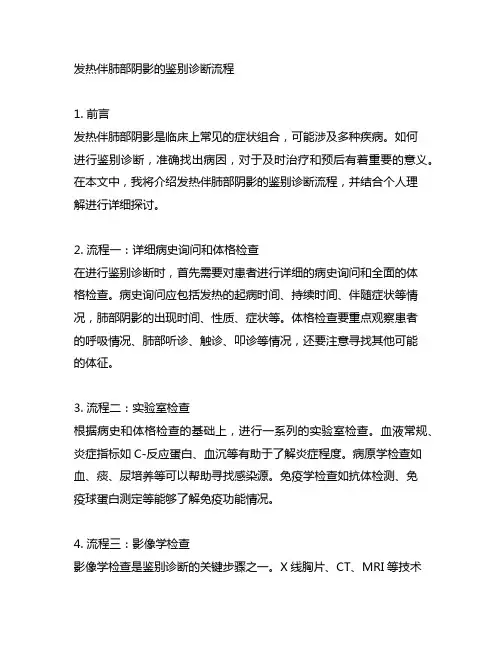 发热伴肺部阴影的鉴别诊断流程

1. 前言
发热伴肺部阴影是临床上常见的症状组合，可能涉及多种疾病。如何进行鉴别诊断，准确找出病因，对于及时治疗和预后有着重要的意义。在本文中，我将介绍发热伴肺部阴影的鉴别诊断流程，并结合个人理解进行详细探讨。

2. 流程一：详细病史询问和体格检查
在进行鉴别诊断时，首先需要对患者进行详细的病史询问和全面的体格检查。病史询问应包括发热的起病时间、持续时间、伴随症状等情况，肺部阴影的出现时间、性质、症状等。体格检查要重点观察患者的呼吸情况、肺部听诊、触诊、叩诊等情况，还要注意寻找其他可能的体征。

3. 流程二：实验室检查
根据病史和体格检查的基础上，进行一系列的实验室检查。血液常规、炎症指标如 C-反应蛋白、血沉等有助于了解炎症程度。病原学检查如血、痰、尿培养等可以帮助寻找感染源。免疫学检查如抗体检测、免疫球蛋白测定等能够了解免疫功能情况。

4. 流程三：影像学检查
影像学检查是鉴别诊断的关键步骤之一。X 线胸片、CT、MRI 等技术